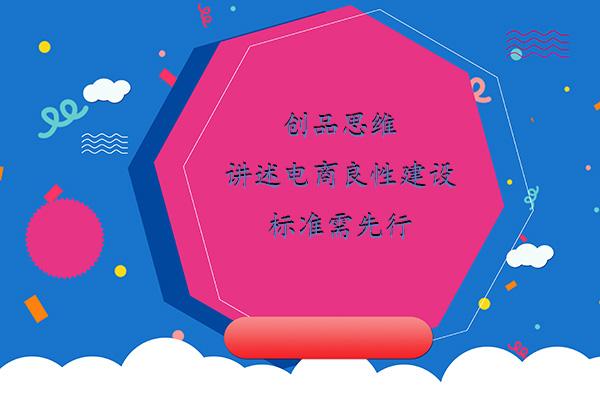 创品思维
讲述电商良性建设
标准需先行